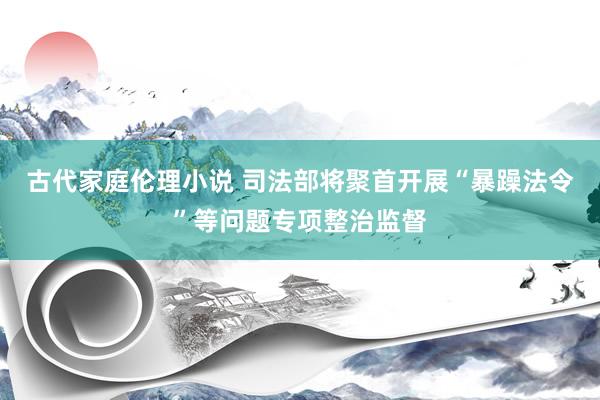 古代家庭伦理小说 司法部将聚首开展“暴躁法令”等问题专项整治监督